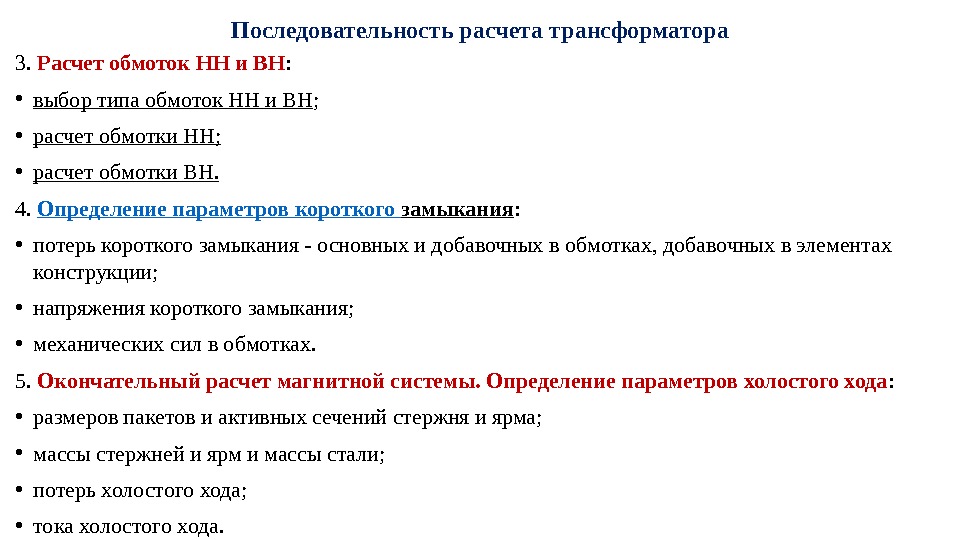 Последовательность расчета трансформатора

3. Расчет обмоток НН и ВН:

• выбор типа обмоток НН и ВН;

• расчет обмотки НН;

• расчет обмотки ВН.

4. Определение параметров короткого замыкания:

• потерь короткого замыкания - основных и добавочных в обмотках, добавочных в элементах конструкции;

• напряжения короткого замыкания;

• механических сил в обмотках.

5. Окончательный расчет магнитной системы. Определение параметров холостого хода:

• размеров пакетов и активных сечений стержня и ярма;

• массы стержней и ярм и массы стали;

• потерь холостого хода;

• тока холостого хода.